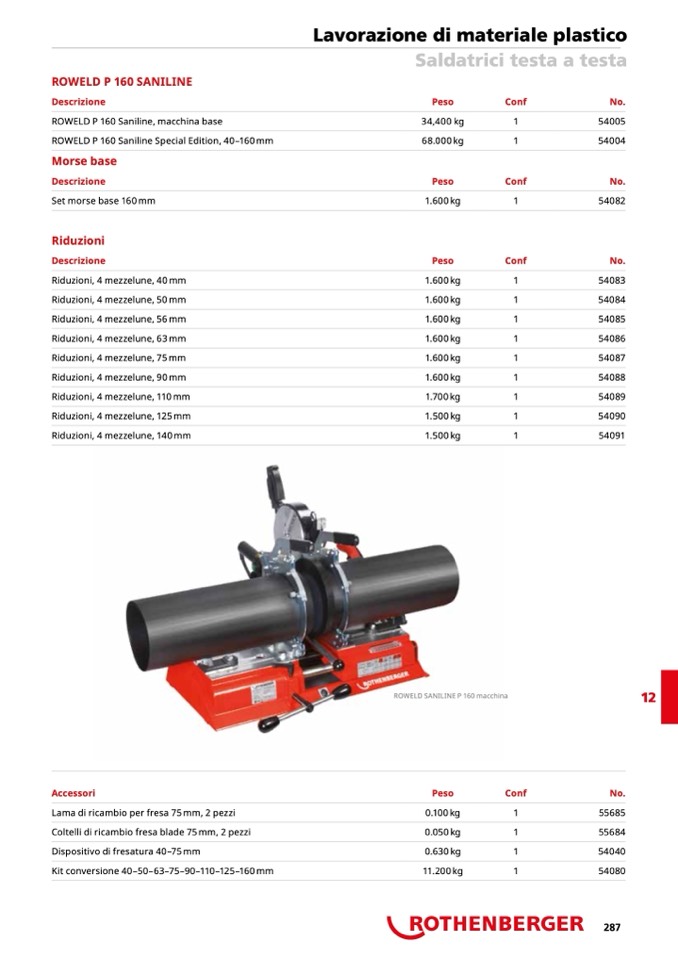 Lavorazione di materiale plastico
Saldatrici testa a testa

ROWELD P 160 SANILINE

| Descrizione | Peso | Conf | No. |
|---|---|---|---|
| ROWELD P 160 Saniline, macchina base | 34,400 kg | 1 | 54005 |
| ROWELD P 160 Saniline Special Edition, 40–160 mm | 68.000 kg | 1 | 54004 |

Morse base

| Descrizione | Peso | Conf | No. |
|---|---|---|---|
| Set morse base 160 mm | 1.600 kg | 1 | 54082 |

Riduzioni

| Descrizione | Peso | Conf | No. |
|---|---|---|---|
| Riduzioni, 4 mezzelune, 40 mm | 1.600 kg | 1 | 54083 |
| Riduzioni, 4 mezzelune, 50 mm | 1.600 kg | 1 | 54084 |
| Riduzioni, 4 mezzelune, 56 mm | 1.600 kg | 1 | 54085 |
| Riduzioni, 4 mezzelune, 63 mm | 1.600 kg | 1 | 54086 |
| Riduzioni, 4 mezzelune, 75 mm | 1.600 kg | 1 | 54087 |
| Riduzioni, 4 mezzelune, 90 mm | 1.600 kg | 1 | 54088 |
| Riduzioni, 4 mezzelune, 110 mm | 1.700 kg | 1 | 54089 |
| Riduzioni, 4 mezzelune, 125 mm | 1.500 kg | 1 | 54090 |
| Riduzioni, 4 mezzelune, 140 mm | 1.500 kg | 1 | 54091 |

ROTHENBERGER
ROWELD SANILINE P 160 macchina

12

| Accessori | Peso | Conf | No. |
|---|---|---|---|
| Lama di ricambio per fresa 75 mm, 2 pezzi | 0.100 kg | 1 | 55685 |
| Coltelli di ricambio fresa blade 75 mm, 2 pezzi | 0.050 kg | 1 | 55684 |
| Dispositivo di fresatura 40–75 mm | 0.630 kg | 1 | 54040 |
| Kit conversione 40–50–63–75–90–110–125–160 mm | 11.200 kg | 1 | 54080 |

ROTHENBERGER 287